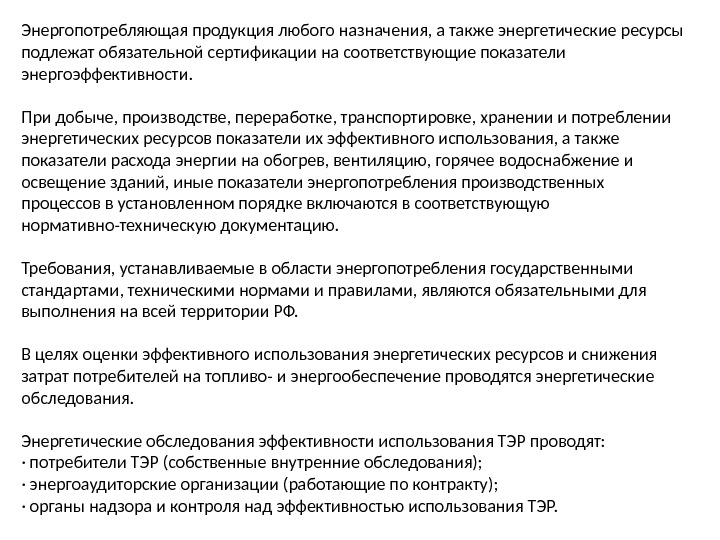 Энергопотребляющая продукция любого назначения, а также энергетические ресурсы подлежат обязательной сертификации на соответствующие показатели энергоэффективности.

При добыче, производстве, переработке, транспортировке, хранении и потреблении энергетических ресурсов показатели их эффективного использования, а также показатели расхода энергии на обогрев, вентиляцию, горячее водоснабжение и освещение зданий, иные показатели энергопотребления производственных процессов в установленном порядке включаются в соответствующую нормативно-техническую документацию.

Требования, устанавливаемые в области энергопотребления государственными стандартами, техническими нормами и правилами, являются обязательными для выполнения на всей территории РФ.

В целях оценки эффективного использования энергетических ресурсов и снижения затрат потребителей на топливо- и энергообеспечение проводятся энергетические обследования.

Энергетические обследования эффективности использования ТЭР проводят:
· потребители ТЭР (собственные внутренние обследования);
· энергоаудиторские организации (работающие по контракту);
· органы надзора и контроля над эффективностью использования ТЭР.